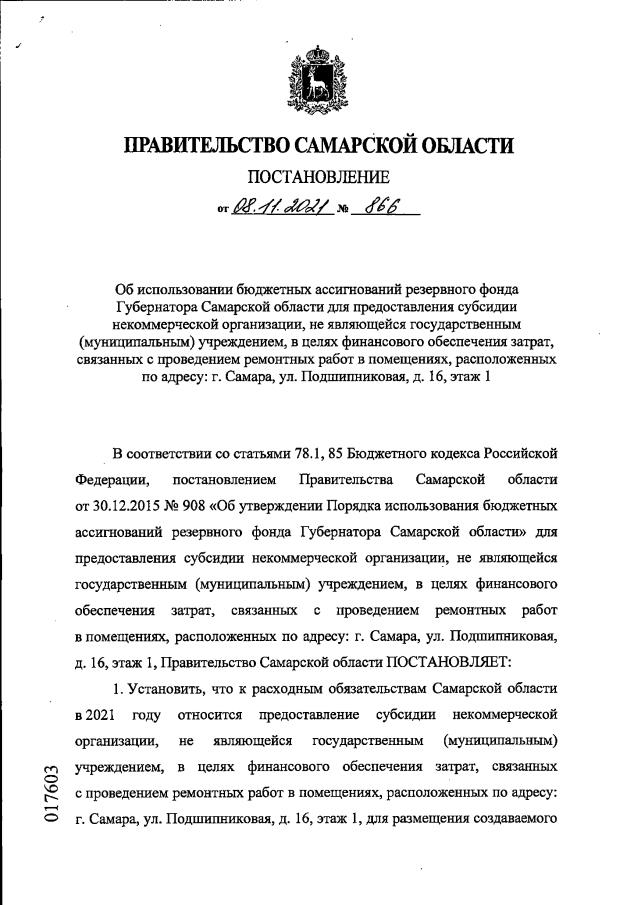 ПРАВИТЕЛЬСТВО САМАРСКОЙ ОБЛАСТИ

ПОСТАНОВЛЕНИЕ

от 08.11.2021 № 866

Об использовании бюджетных ассигнований резервного фонда Губернатора Самарской области для предоставления субсидии некоммерческой организации, не являющейся государственным (муниципальным) учреждением, в целях финансового обеспечения затрат, связанных с проведением ремонтных работ в помещениях, расположенных по адресу: г. Самара, ул. Подшипниковая, д. 16, этаж 1

В соответствии со статьями 78.1, 85 Бюджетного кодекса Российской Федерации, постановлением Правительства Самарской области от 30.12.2015 № 908 «Об утверждении Порядка использования бюджетных ассигнований резервного фонда Губернатора Самарской области» для предоставления субсидии некоммерческой организации, не являющейся государственным (муниципальным) учреждением, в целях финансового обеспечения затрат, связанных с проведением ремонтных работ в помещениях, расположенных по адресу: г. Самара, ул. Подшипниковая, д. 16, этаж 1, Правительство Самарской области ПОСТАНОВЛЯЕТ:

1. Установить, что к расходным обязательствам Самарской области в 2021 году относится предоставление субсидии некоммерческой организации, не являющейся государственным (муниципальным) учреждением, в целях финансового обеспечения затрат, связанных с проведением ремонтных работ в помещениях, расположенных по адресу: г. Самара, ул. Подшипниковая, д. 16, этаж 1, для размещения создаваемого

017603